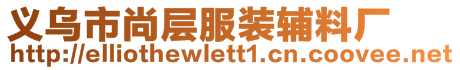 义乌市尚层服装辅料厂
http://elliothewlett1.cn.coovee.net